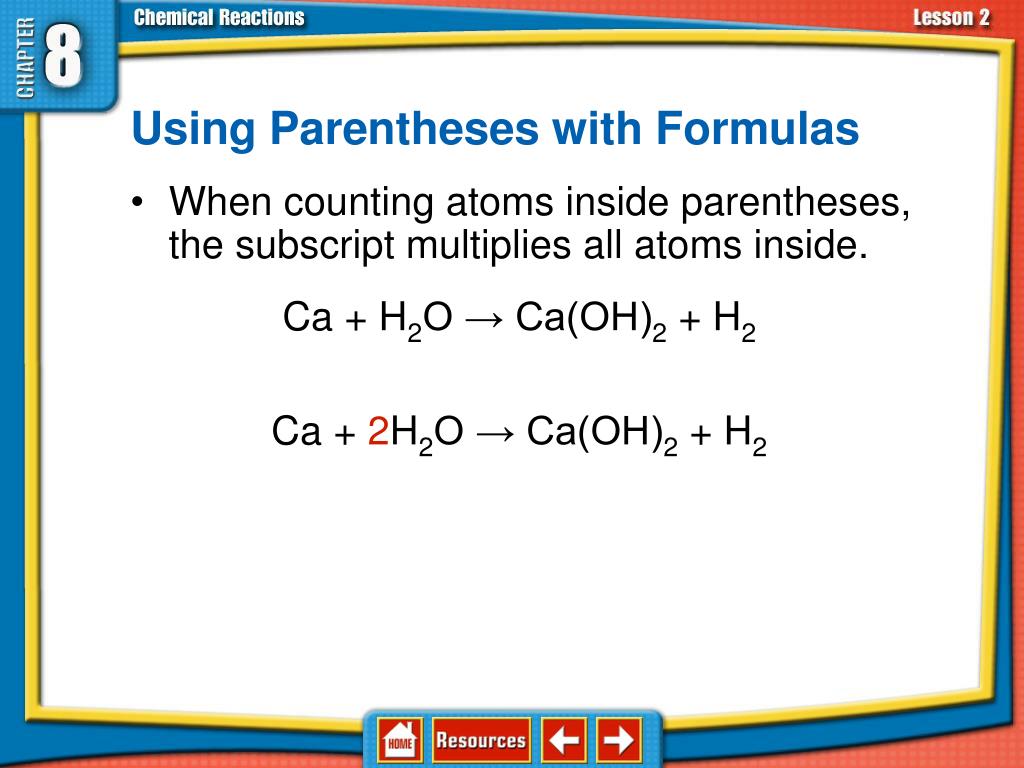 CHAPTER 8

Chemical Reactions

Lesson 2

Using Parentheses with Formulas

• When counting atoms inside parentheses, the subscript multiplies all atoms inside.

$Ca + H_2O \rightarrow Ca(OH)_2 + H_2$

$Ca + 2H_2O \rightarrow Ca(OH)_2 + H_2$

HOME

Resources